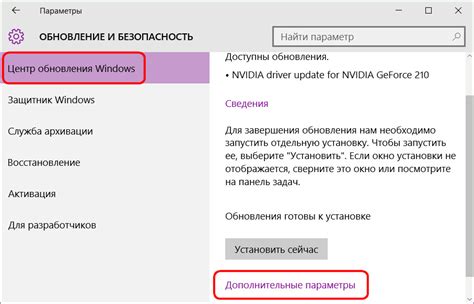 Параметры

ОБНОВЛЕНИЕ И БЕЗОПАСНОСТЬ

Найти параметр

Центр обновления Windows

Защитник Windows

Служба архивации

Восстановление

Активация

Для разработчиков

Доступны обновления.

• NVIDIA driver update for NVIDIA GeForce 210

Сведения

Для завершения обновления нам необходимо запустить отдельную установку. Чтобы запустить ее, выберите "Установить". Если окно установки не отображается, сверните это окно или посмотрите на панель задач.

Обновления готовы к установке

Установить сейчас

Дополнительные параметры